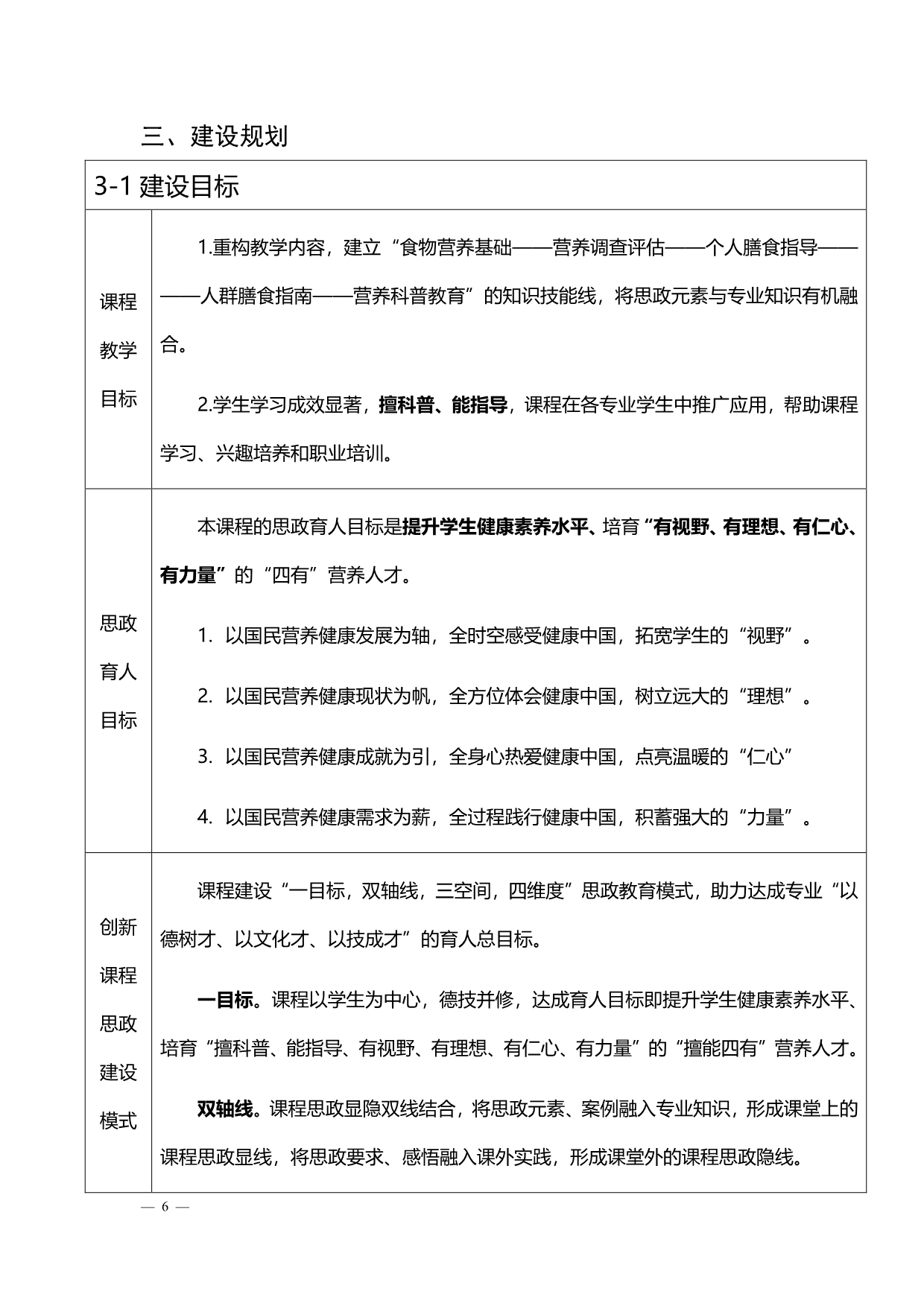 三、建设规划

| 3-1 建设目标 | |
|---|---|
| 课程教学目标 | 1.重构教学内容，建立“食物营养基础——营养调查评估——个人膳食指导————人群膳食指南——营养科普教育”的知识技能线，将思政元素与专业知识有机融合。<br><br>2.学生学习成效显著，擅科普、能指导，课程在各专业学生中推广应用，帮助课程学习、兴趣培养和职业培训。 |
| 思政育人目标 | 本课程的思政育人目标是提升学生健康素养水平、培育“有视野、有理想、有仁心、有力量”的“四有”营养人才。<br><br>1. 以国民营养健康发展为轴，全时空感受健康中国，拓宽学生的“视野”。<br><br>2. 以国民营养健康现状为帆，全方位体会健康中国，树立远大的“理想”。<br><br>3. 以国民营养健康成就为引，全身心热爱健康中国，点亮温暖的“仁心”<br><br>4. 以国民营养健康需求为薪，全过程践行健康中国，积蓄强大的“力量”。 |
| 创新课程思政建设模式 | 课程建设“一目标，双轴线，三空间，四维度”思政教育模式，助力达成专业“以德树才、以文化才、以技成才”的育人总目标。<br><br>一目标。课程以学生为中心，德技并修，达成育人目标即提升学生健康素养水平、培育“擅科普、能指导、有视野、有理想、有仁心、有力量”的“擅能四有”营养人才。<br><br>双轴线。课程思政显隐双线结合，将思政元素、案例融入专业知识，形成课堂上的课程思政显线，将思政要求、感悟融入课外实践，形成课堂外的课程思政隐线。 |

— 6 —